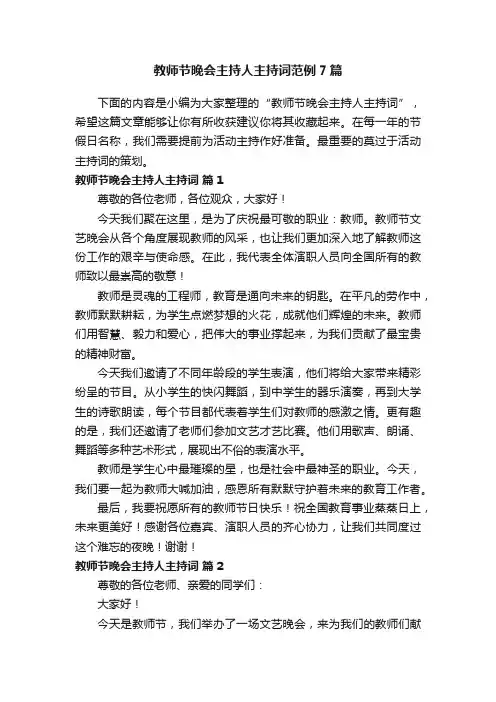 教师节晚会主持人主持词范例7篇

下面的内容是小编为大家整理的“教师节晚会主持人主持词”，希望这篇文章能够让你有所收获建议你将其收藏起来。在每一年的节假日名称，我们需要提前为活动主持作好准备。最重要的莫过于活动主持词的策划。

教师节晚会主持人主持词 篇1

尊敬的各位老师，各位观众，大家好！

今天我们聚在这里，是为了庆祝最可敬的职业：教师。教师节文艺晚会从各个角度展现教师的风采，也让我们更加深入地了解教师这份工作的艰辛与使命感。在此，我代表全体演职人员向全国所有的教师致以最崇高的敬意！

教师是灵魂的工程师，教育是通向未来的钥匙。在平凡的劳作中，教师默默耕耘，为学生点燃梦想的火花，成就他们辉煌的未来。教师们用智慧、毅力和爱心，把伟大的事业撑起来，为我们贡献了最宝贵的精神财富。

今天我们邀请了不同年龄段的学生表演，他们将给大家带来精彩纷呈的节目。从小学生的快闪舞蹈，到中学生的器乐演奏，再到大学生的诗歌朗读，每个节目都代表着学生们对教师的感激之情。更有趣的是，我们还邀请了老师们参加文艺才艺比赛。他们用歌声、朗诵、舞蹈等多种艺术形式，展现出不俗的表演水平。

教师是学生心中最璀璨的星，也是社会中最神圣的职业。今天，我们要一起为教师大喊加油，感恩所有默默守护着未来的教育工作者。

最后，我要祝愿所有的教师节日快乐！祝全国教育事业蒸蒸日上，未来更美好！感谢各位嘉宾、演职人员的齐心协力，让我们共同度过这个难忘的夜晚！谢谢！

教师节晚会主持人主持词 篇2

尊敬的各位老师、亲爱的同学们：

大家好！

今天是教师节，我们举办了一场文艺晚会，来为我们的教师们献